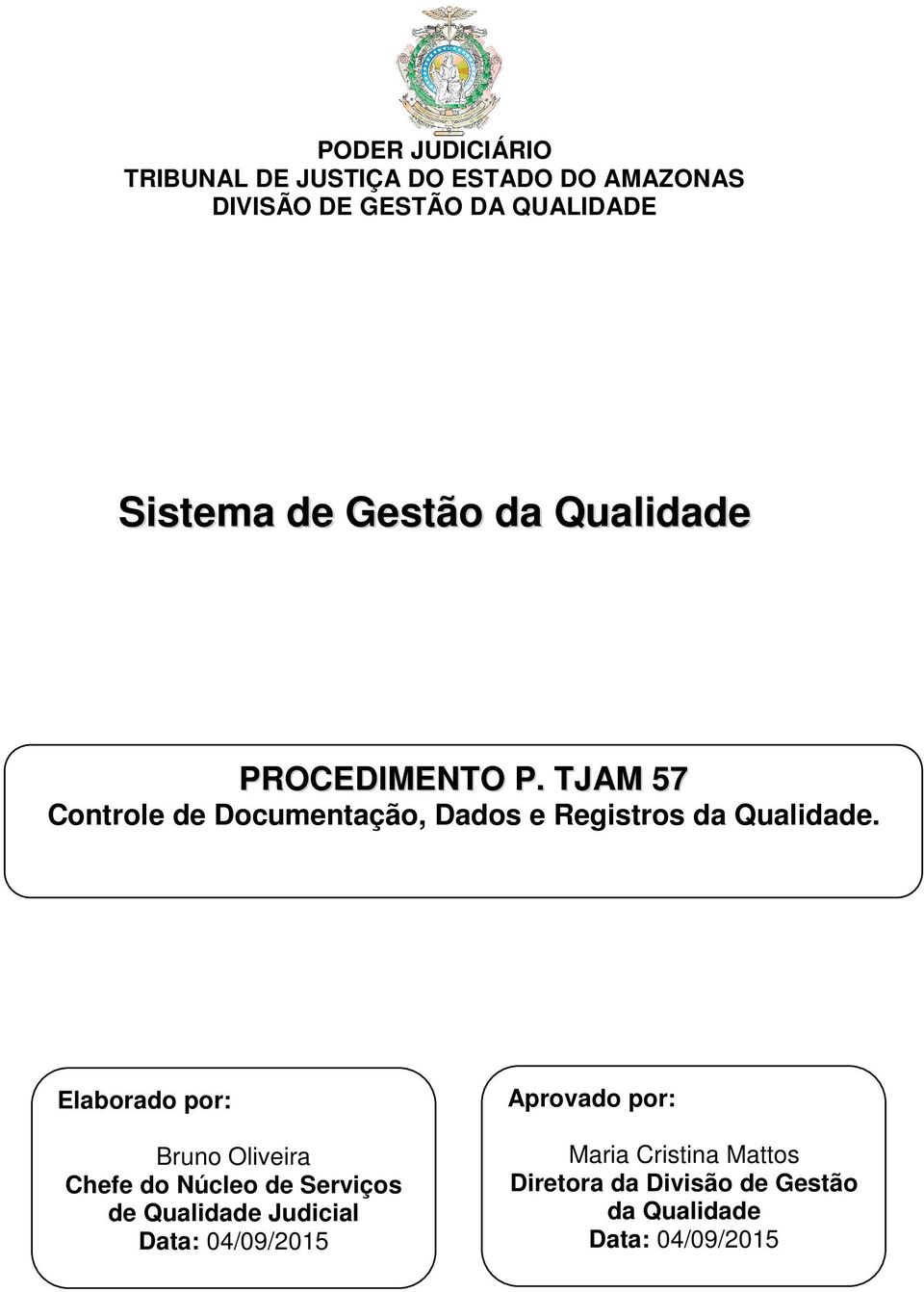 PODER JUDICIÁRIO
TRIBUNAL DE JUSTIÇA DO ESTADO DO AMAZONAS
DIVISÃO DE GESTÃO DA QUALIDADE

Sistema de Gestão da Qualidade

PROCEDIMENTO P. TJAM 57
Controle de Documentação, Dados e Registros da Qualidade.

Elaborado por:

Bruno Oliveira
Chefe do Núcleo de Serviços de Qualidade Judicial
Data: 04/09/2015

Aprovado por:

Maria Cristina Mattos
Diretora da Divisão de Gestão da Qualidade
Data: 04/09/2015